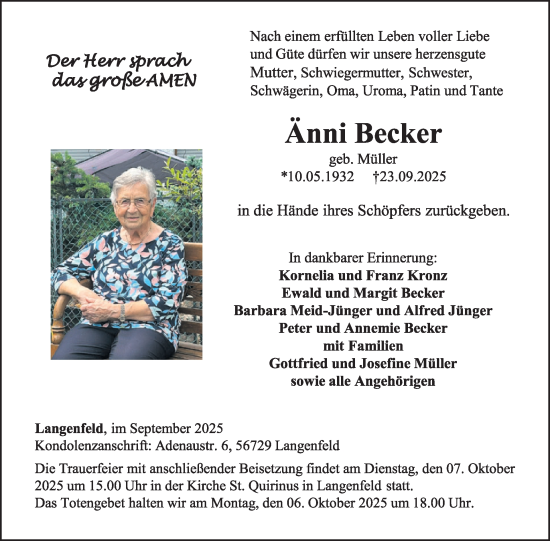 Der Herr sprach das große AMEN

Nach einem erfüllten Leben voller Liebe und Güte dürfen wir unsere herzensgute Mutter, Schwiegermutter, Schwester, Schwägerin, Oma, Uroma, Patin und Tante

Änni Becker
geb. Müller
*10.05.1932 †23.09.2025

in die Hände ihres Schöpfers zurückgeben.

In dankbarer Erinnerung:
Kornelia und Franz Kronz
Ewald und Margit Becker
Barbara Meid-Jünger und Alfred Jünger
Peter und Annemie Becker
mit Familien
Gottfried und Josefine Müller
sowie alle Angehörigen

Langenfeld, im September 2025
Kondolenzanschrift: Adenaustr. 6, 56729 Langenfeld

Die Trauerfeier mit anschließender Beisetzung findet am Dienstag, den 07. Oktober 2025 um 15.00 Uhr in der Kirche St. Quirinus in Langenfeld statt.
Das Totengebet halten wir am Montag, den 06. Oktober 2025 um 18.00 Uhr.